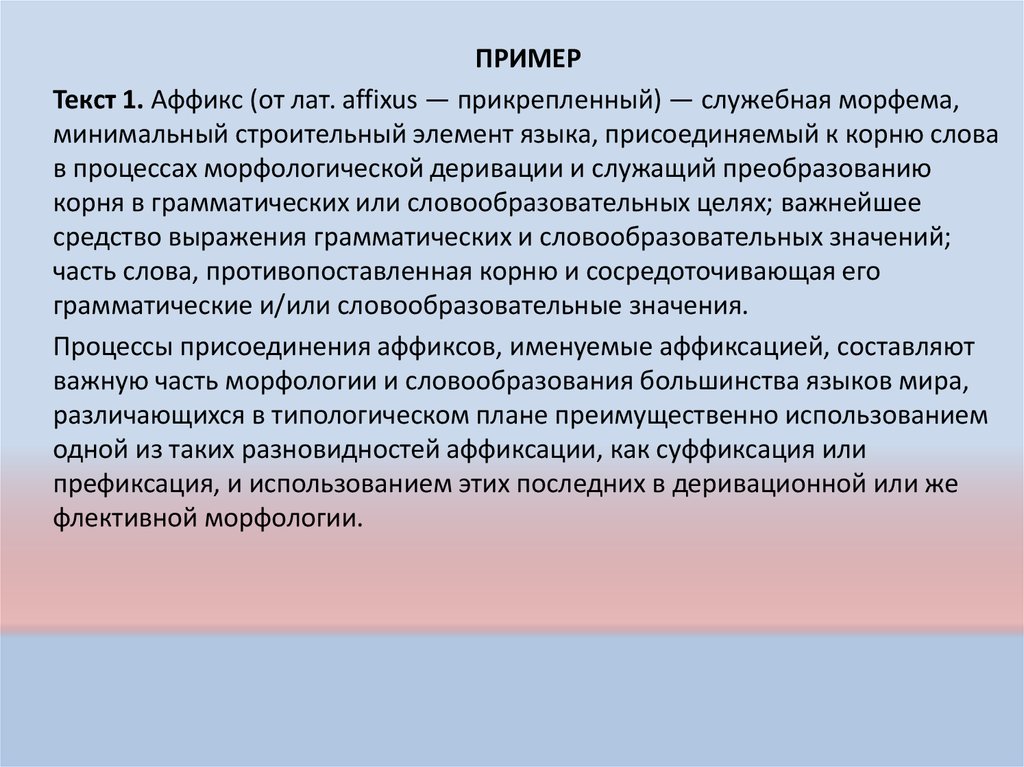 ПРИМЕР

Текст 1. Аффикс (от лат. affixus — прикрепленный) — служебная морфема, минимальный строительный элемент языка, присоединяемый к корню слова в процессах морфологической деривации и служащий преобразованию корня в грамматических или словообразовательных целях; важнейшее средство выражения грамматических и словообразовательных значений; часть слова, противопоставленная корню и сосредоточивающая его грамматические и/или словообразовательные значения.

Процессы присоединения аффиксов, именуемые аффиксацией, составляют важную часть морфологии и словообразования большинства языков мира, различающихся в типологическом плане преимущественно использованием одной из таких разновидностей аффиксации, как суффиксация или префиксация, и использованием этих последних в деривационной или же флективной морфологии.